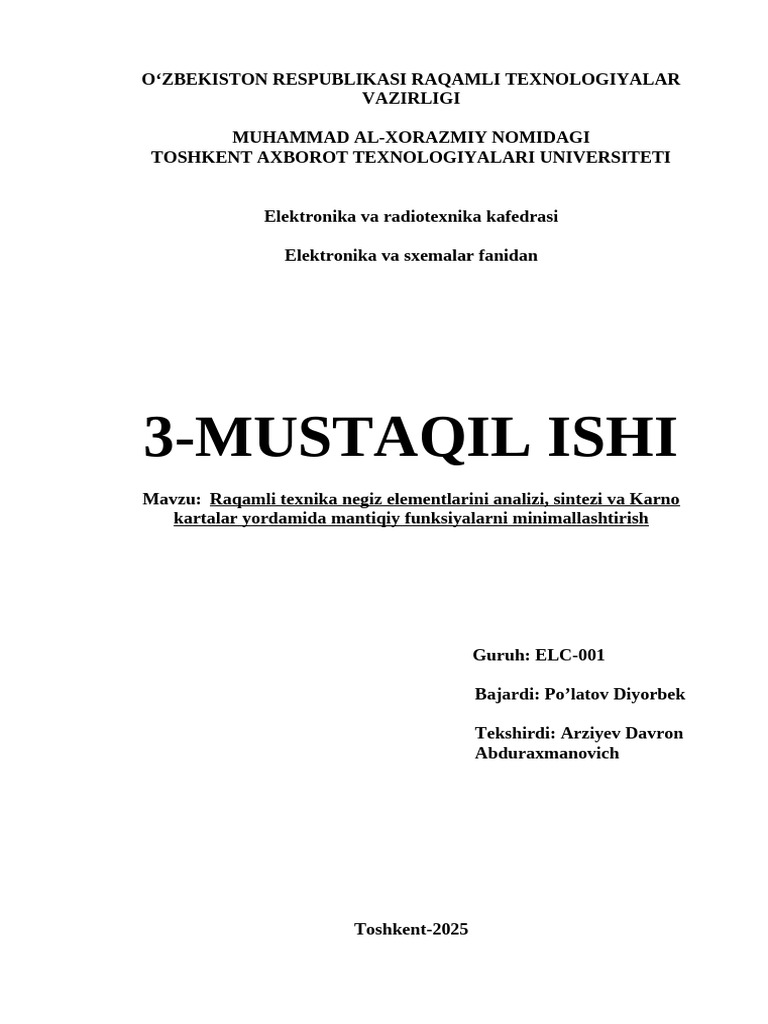 O‘ZBEKISTON RESPUBLIKASI RAQAMLI TEXNOLOGIYALAR VAZIRLIGI

MUHAMMAD AL-XORAZMIY NOMIDAGI
TOSHKENT AXBOROT TEXNOLOGIYALARI UNIVERSITETI

Elektronika va radiotexnika kafedrasi

Elektronika va sxemalar fanidan

3-MUSTAQIL ISHI

Mavzu: Raqamli texnika negiz elementlarini analizi, sintezi va Karno kartalar yordamida mantiqiy funksiyalarni minimallashtirish

Guruh: ELC-001

Bajardi: Po’latov Diyorbek

Tekshirdi: Arziyev Davron Abduraxmanovich

Toshkent-2025